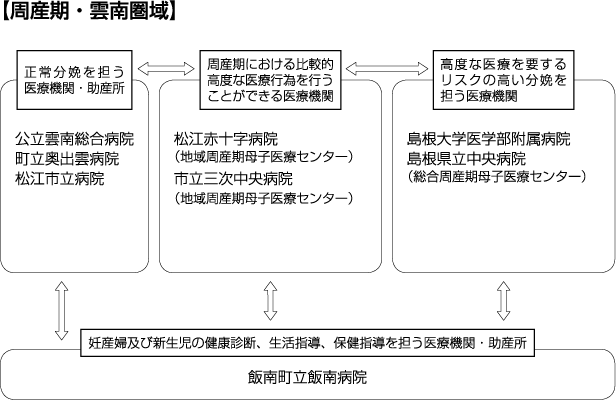 【周産期・雲南圏域】

正常分娩を担う医療機関・助産所

公立雲南総合病院
町立奥出雲病院
松江市立病院

周産期における比較的高度な医療行為を行うことができる医療機関

松江赤十字病院
（地域周産期母子医療センター）
市立三次中央病院
（地域周産期母子医療センター）

高度な医療を要するリスクの高い分娩を担う医療機関

島根大学医学部附属病院
島根県立中央病院
（総合周産期母子医療センター）

妊産婦及び新生児の健康診断、生活指導、保健指導を担う医療機関・助産所

飯南町立飯南病院